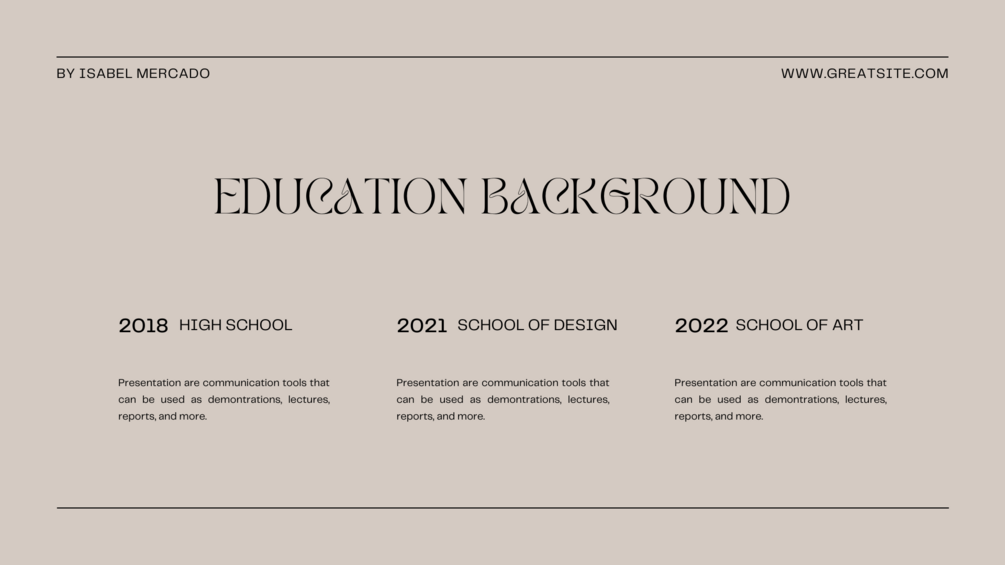 BY ISABEL MERCADO

WWW.GREATSITE.COM

EDUCATION BACKGROUND

2018 HIGH SCHOOL

Presentation are communication tools that can be used as demontrations, lectures, reports, and more.

2021 SCHOOL OF DESIGN

Presentation are communication tools that can be used as demontrations, lectures, reports, and more.

2022 SCHOOL OF ART

Presentation are communication tools that can be used as demontrations, lectures, reports, and more.